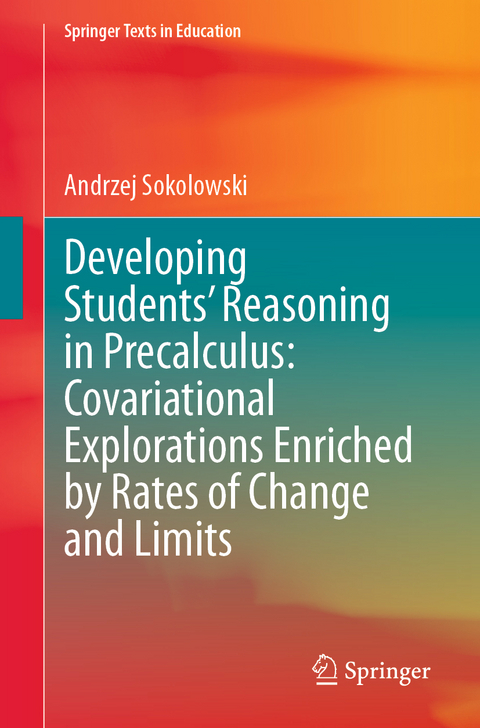 Springer Texts in Education

Andrzej Sokolowski

Developing Students' Reasoning in Precalculus: Covariational Explorations Enriched by Rates of Change and Limits

Springer